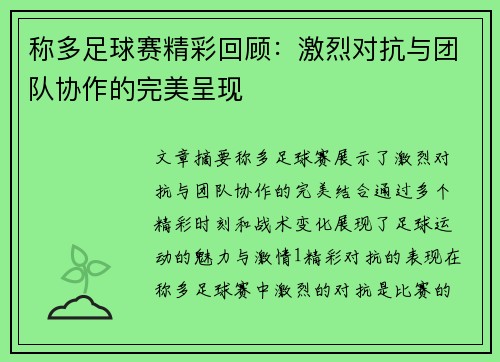 称多足球赛精彩回顾：激烈对抗与团队协作的完美呈现

文章摘要称多足球赛展示了激烈对抗与团队协作的完美结合通过多个精彩时刻和战术变化展现了足球运动的魅力与激情1精彩对抗的表现在称多足球赛中激烈的对抗是比赛的